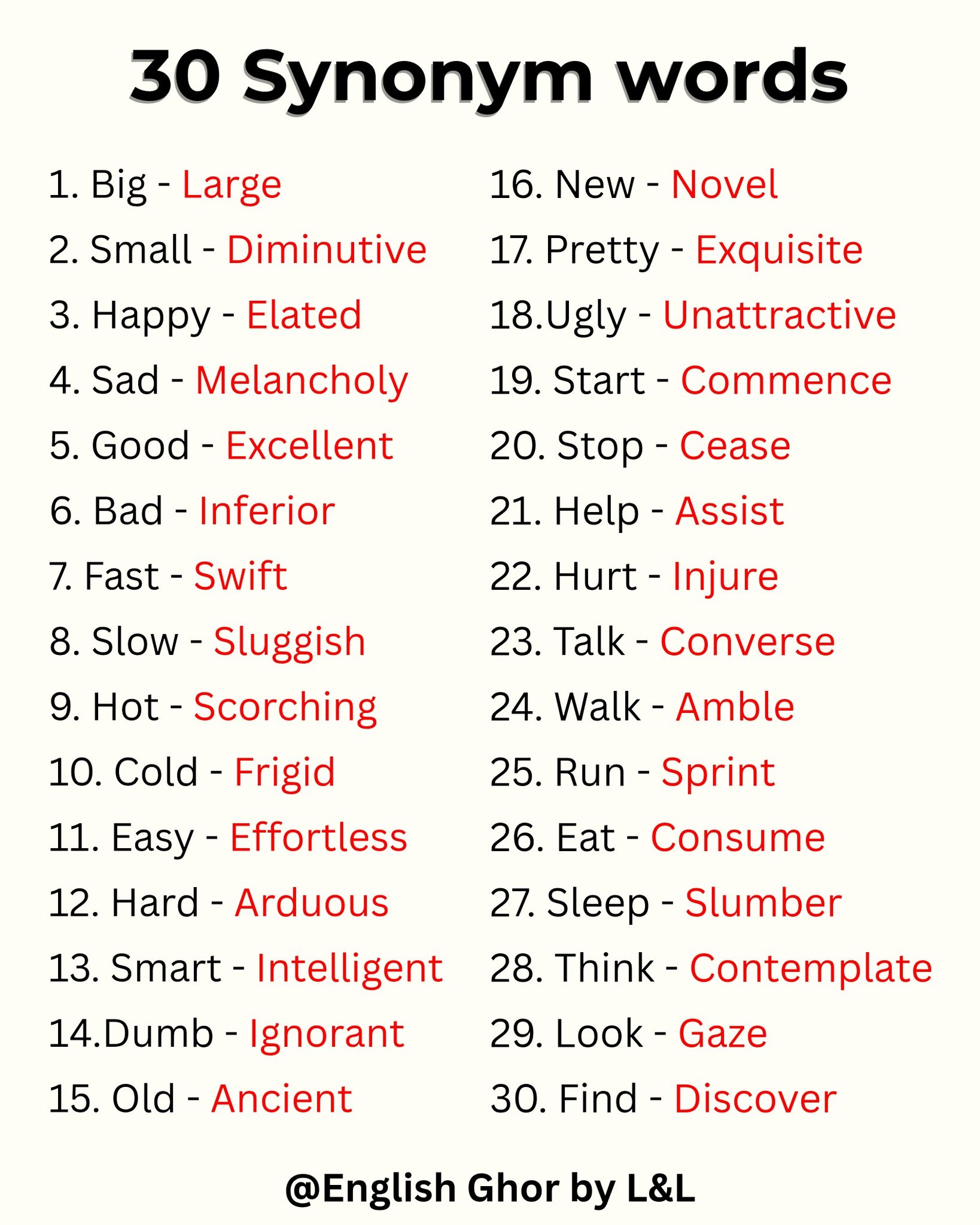 30 Synonym words

1. Big - Large
2. Small - Diminutive
3. Happy - Elated
4. Sad - Melancholy
5. Good - Excellent
6. Bad - Inferior
7. Fast - Swift
8. Slow - Sluggish
9. Hot - Scorching
10. Cold - Frigid
11. Easy - Effortless
12. Hard - Arduous
13. Smart - Intelligent
14.Dumb - Ignorant
15. Old - Ancient

16. New - Novel
17. Pretty - Exquisite
18.Ugly - Unattractive
19. Start - Commence
20. Stop - Cease
21. Help - Assist
22. Hurt - Injure
23. Talk - Converse
24. Walk - Amble
25. Run - Sprint
26. Eat - Consume
27. Sleep - Slumber
28. Think - Contemplate
29. Look - Gaze
30. Find - Discover

@English Ghor by L&L